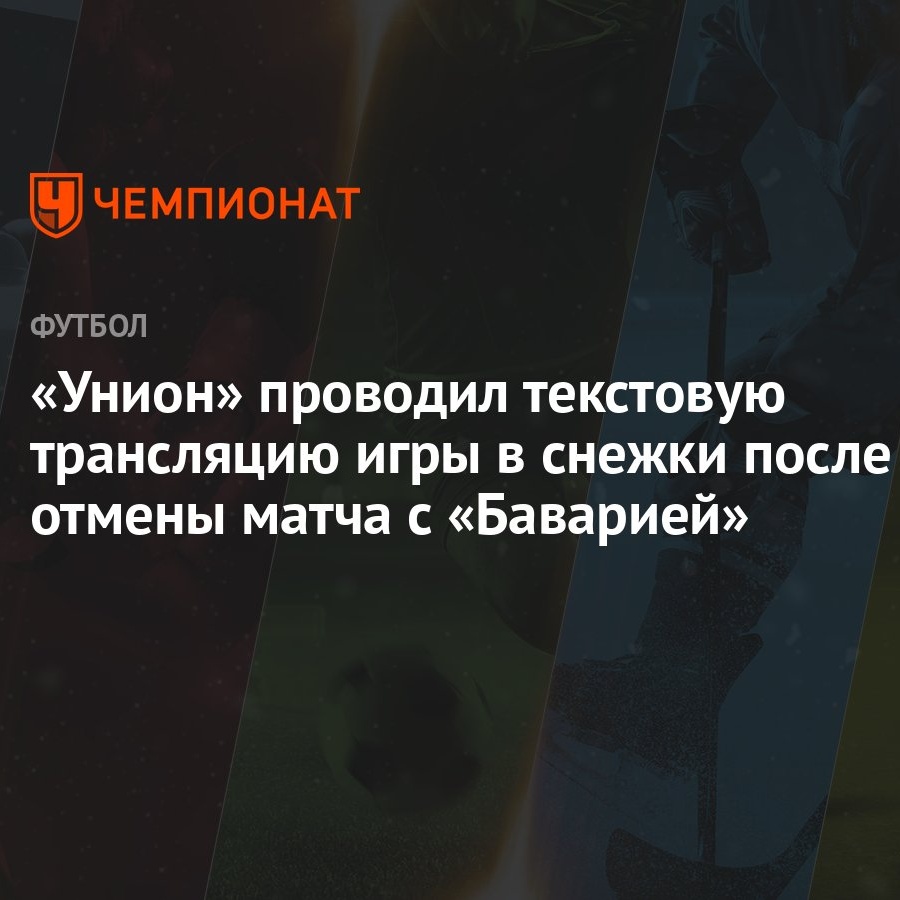 ЧЕМПИОНАТ

ФУТБОЛ

«Унион» проводил текстовую трансляцию игры в снежки после отмены матча с «Баварией»